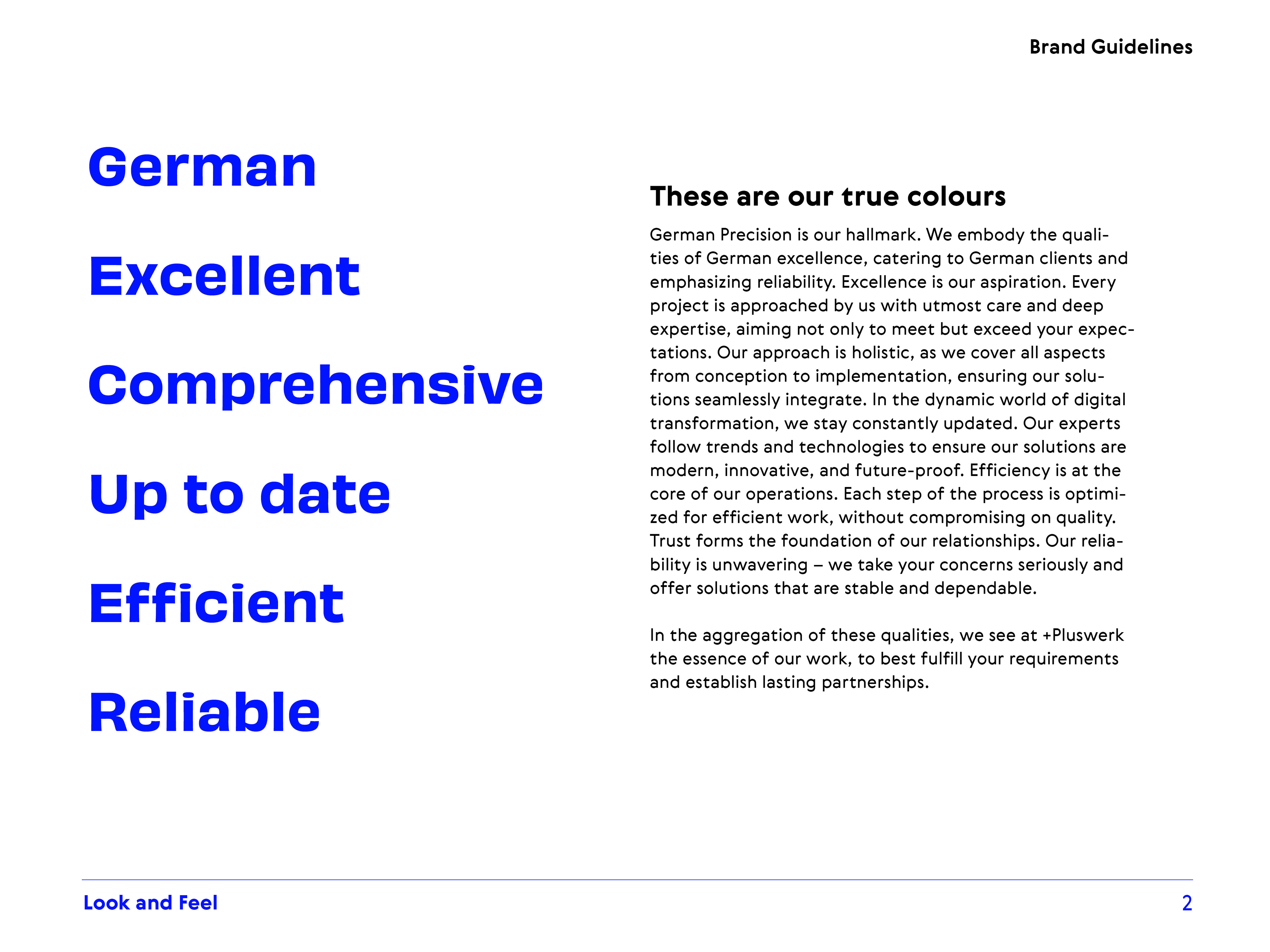 Brand Guidelines

German

Excellent

Comprehensive

Up to date

Efficient

Reliable

These are our true colours

German Precision is our hallmark. We embody the qualities of German excellence, catering to German clients and emphasizing reliability. Excellence is our aspiration. Every project is approached by us with utmost care and deep expertise, aiming not only to meet but exceed your expectations. Our approach is holistic, as we cover all aspects from conception to implementation, ensuring our solutions seamlessly integrate. In the dynamic world of digital transformation, we stay constantly updated. Our experts follow trends and technologies to ensure our solutions are modern, innovative, and future-proof. Efficiency is at the core of our operations. Each step of the process is optimized for efficient work, without compromising on quality. Trust forms the foundation of our relationships. Our reliability is unwavering – we take your concerns seriously and offer solutions that are stable and dependable.

In the aggregation of these qualities, we see at +Pluswerk the essence of our work, to best fulfill your requirements and establish lasting partnerships.

Look and Feel

2